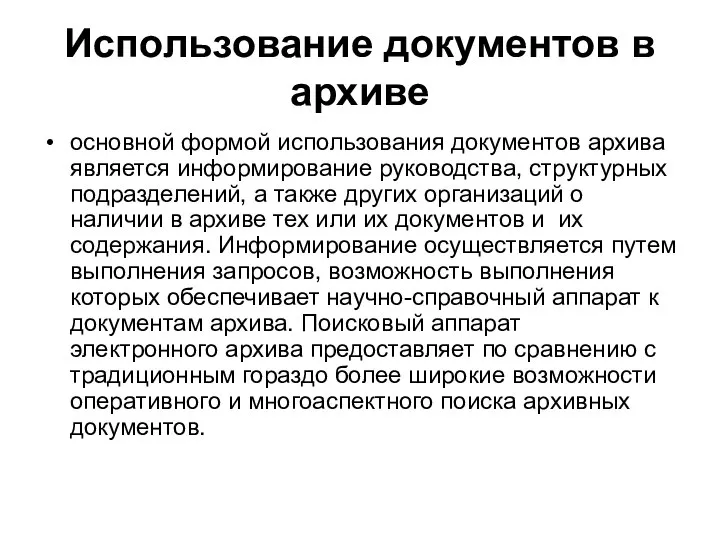 Использование документов в архиве

• основной формой использования документов архива является информирование руководства, структурных подразделений, а также других организаций о наличии в архиве тех или их документов и их содержания. Информирование осуществляется путем выполнения запросов, возможность выполнения которых обеспечивает научно-справочный аппарат к документам архива. Поисковый аппарат электронного архива предоставляет по сравнению с традиционным гораздо более широкие возможности оперативного и многоаспектного поиска архивных документов.